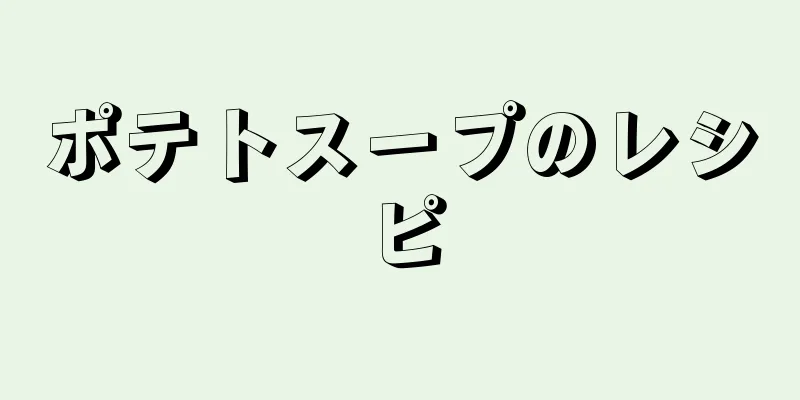 ポテトスープのレシピ